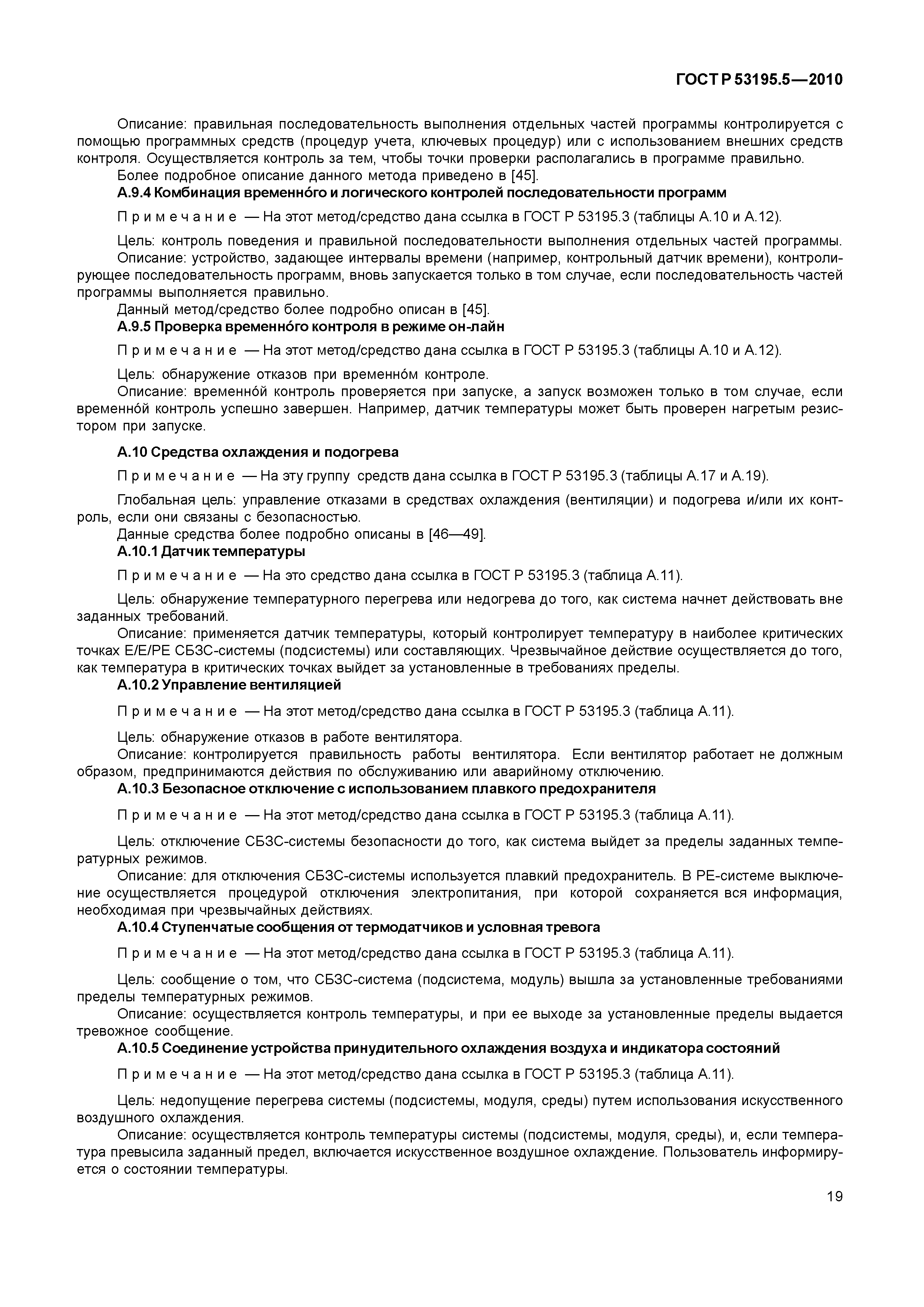 ГОСТ Р 53195.5—2010

Описание: правильная последовательность выполнения отдельных частей программы контролируется с помощью программных средств (процедур учета, ключевых процедур) или с использованием внешних средств контроля. Осуществляется контроль за тем, чтобы точки проверки располагались в программе правильно.

Более подробное описание данного метода приведено в [45].

А.9.4 Комбинация временно́го и логического контролей последовательности программ

Примечание — На этот метод/средство дана ссылка в ГОСТ Р 53195.3 (таблицы А.10 и А.12).

Цель: контроль поведения и правильной последовательности выполнения отдельных частей программы.

Описание: устройство, задающее интервалы времени (например, контрольный датчик времени), контролирующее последовательность программ, вновь запускается только в том случае, если последовательность частей программы выполняется правильно.

Данный метод/средство более подробно описан в [45].

А.9.5 Проверка временно́го контроля в режиме он-лайн

Примечание — На этот метод/средство дана ссылка в ГОСТ Р 53195.3 (таблицы А.10 и А.12).

Цель: обнаружение отказов при временно́м контроле.

Описание: временно́й контроль проверяется при запуске, а запуск возможен только в том случае, если временно́й контроль успешно завершен. Например, датчик температуры может быть проверен нагретым резистором при запуске.

А.10 Средства охлаждения и подогрева

Примечание — На эту группу средств дана ссылка в ГОСТ Р 53195.3 (таблицы А.17 и А.19).

Глобальная цель: управление отказами в средствах охлаждения (вентиляции) и подогрева и/или их контроль, если они связаны с безопасностью.

Данные средства более подробно описаны в [46—49].

А.10.1 Датчик температуры

Примечание — На это средство дана ссылка в ГОСТ Р 53195.3 (таблица А.11).

Цель: обнаружение температурного перегрева или недогрева до того, как система начнет действовать вне заданных требований.

Описание: применяется датчик температуры, который контролирует температуру в наиболее критических точках Е/Е/РЕ СБЗС-системы (подсистемы) или составляющих. Чрезвычайное действие осуществляется до того, как температура в критических точках выйдет за установленные в требованиях пределы.

А.10.2 Управление вентиляцией

Примечание — На этот метод/средство дана ссылка в ГОСТ Р 53195.3 (таблица А.11).

Цель: обнаружение отказов в работе вентилятора.

Описание: контролируется правильность работы вентилятора. Если вентилятор работает не должным образом, предпринимаются действия по обслуживанию или аварийному отключению.

А.10.3 Безопасное отключение с использованием плавкого предохранителя

Примечание — На этот метод/средство дана ссылка в ГОСТ Р 53195.3 (таблица А.11).

Цель: отключение СБЗС-системы безопасности до того, как система выйдет за пределы заданных температурных режимов.

Описание: для отключения СБЗС-системы используется плавкий предохранитель. В РЕ-системе выключение осуществляется процедурой отключения электропитания, при которой сохраняется вся информация, необходимая при чрезвычайных действиях.

А.10.4 Ступенчатые сообщения от термодатчиков и условная тревога

Примечание — На этот метод/средство дана ссылка в ГОСТ Р 53195.3 (таблица А.11).

Цель: сообщение о том, что СБЗС-система (подсистема, модуль) вышла за установленные требованиями пределы температурных режимов.

Описание: осуществляется контроль температуры, и при ее выходе за установленные пределы выдается тревожное сообщение.

А.10.5 Соединение устройства принудительного охлаждения воздуха и индикатора состояний

Примечание — На этот метод/средство дана ссылка в ГОСТ Р 53195.3 (таблица А.11).

Цель: недопущение перегрева системы (подсистемы, модуля, среды) путем использования искусственного воздушного охлаждения.

Описание: осуществляется контроль температуры системы (подсистемы, модуля, среды), и, если температура превысила заданный предел, включается искусственное воздушное охлаждение. Пользователь информируется о состоянии температуры.

19